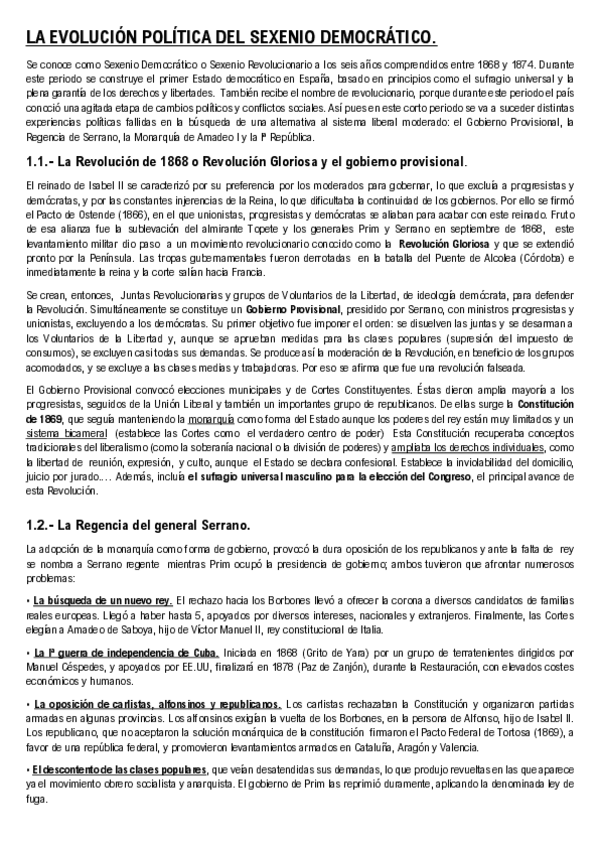 LA EVOLUCIÓN POLÍTICA DEL SEXENIO DEMOCRÁTICO.

Se conoce como Sexenio Democrático o Sexenio Revolucionario a los seis años comprendidos entre 1868 y 1874. Durante este periodo se construye el primer Estado democrático en España, basado en principios como el sufragio universal y la plena garantía de los derechos y libertades. También recibe el nombre de revolucionario, porque durante este periodo el país conoció una agitada etapa de cambios políticos y conflictos sociales. Así pues en este corto periodo se va a suceder distintas experiencias políticas fallidas en la búsqueda de una alternativa al sistema liberal moderado: el Gobierno Provisional, la Regencia de Serrano, la Monarquía de Amadeo I y la Iª República.

1.1.- La Revolución de 1868 o Revolución Gloriosa y el gobierno provisional.

El reinado de Isabel II se caracterizó por su preferencia por los moderados para gobernar, lo que excluía a progresistas y demócratas, y por las constantes injerencias de la Reina, lo que dificultaba la continuidad de los gobiernos. Por ello se firmó el Pacto de Ostende (1866), en el que unionistas, progresistas y demócratas se aliaban para acabar con este reinado. Fruto de esa alianza fue la sublevación del almirante Topete y los generales Prim y Serrano en septiembre de 1868, este levantamiento militar dio paso a un movimiento revolucionario conocido como la Revolución Gloriosa y que se extendió pronto por la Península. Las tropas gubernamentales fueron derrotadas en la batalla del Puente de Alcolea (Córdoba) e inmediatamente la reina y la corte salían hacia Francia.

Se crean, entonces, Juntas Revolucionarias y grupos de Voluntarios de la Libertad, de ideología demócrata, para defender la Revolución. Simultáneamente se constituye un Gobierno Provisional, presidido por Serrano, con ministros progresistas y unionistas, excluyendo a los demócratas. Su primer objetivo fue imponer el orden: se disuelven las juntas y se desarman a los Voluntarios de la Libertad y, aunque se aprueban medidas para las clases populares (supresión del impuesto de consumos), se excluyen casi todas sus demandas. Se produce así la moderación de la Revolución, en beneficio de los grupos acomodados, y se excluye a las clases medias y trabajadoras. Por eso se afirma que fue una revolución falseada.

El Gobierno Provisional convocó elecciones municipales y de Cortes Constituyentes. Éstas dieron amplia mayoría a los progresistas, seguidos de la Unión Liberal y también un importantes grupo de republicanos. De ellas surge la Constitución de 1869, que seguía manteniendo la monarquía como forma del Estado aunque los poderes del rey están muy limitados y un sistema bicameral (establece las Cortes como el verdadero centro de poder) Esta Constitución recuperaba conceptos tradicionales del liberalismo (como la soberanía nacional o la división de poderes) y ampliaba los derechos individuales, como la libertad de reunión, expresión, y culto, aunque el Estado se declara confesional. Establece la inviolabilidad del domicilio, juicio por jurado…. Además, incluía el sufragio universal masculino para la elección del Congreso, el principal avance de esta Revolución.

1.2.- La Regencia del general Serrano.

La adopción de la monarquía como forma de gobierno, provocó la dura oposición de los republicanos y ante la falta de rey se nombra a Serrano regente mientras Prim ocupó la presidencia de gobierno; ambos tuvieron que afrontar numerosos problemas:

• La búsqueda de un nuevo rey. El rechazo hacia los Borbones llevó a ofrecer la corona a diversos candidatos de familias reales europeas. Llegó a haber hasta 5, apoyados por diversos intereses, nacionales y extranjeros. Finalmente, las Cortes elegían a Amadeo de Saboya, hijo de Víctor Manuel II, rey constitucional de Italia.

• La Iª guerra de independencia de Cuba. Iniciada en 1868 (Grito de Yara) por un grupo de terratenientes dirigidos por Manuel Céspedes, y apoyados por EE.UU, finalizará en 1878 (Paz de Zanjón), durante la Restauración, con elevados costes económicos y humanos.

• La oposición de carlistas, alfonsinos y republicanos. Los carlistas rechazaban la Constitución y organizaron partidas armadas en algunas provincias. Los alfonsinos exigían la vuelta de los Borbones, en la persona de Alfonso, hijo de Isabel II. Los republicano, que no aceptaron la solución monárquica de la constitución firmaron el Pacto Federal de Tortosa (1869), a favor de una república federal, y promovieron levantamientos armados en Cataluña, Aragón y Valencia.

• El descontento de las clases populares, que veían desatendidas sus demandas, lo que produjo revueltas en las que aparece ya el movimiento obrero socialista y anarquista. El gobierno de Prim las reprimió duramente, aplicando la denominada ley de fuga.